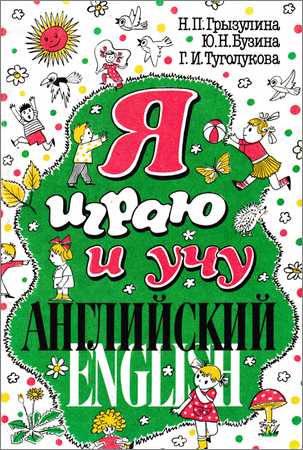 Н. П. Грызулина
Ю. Н. Бузина
Г. И. Туголукова

Я
играю
и учу
АНГЛИЙСКИЙ
ENGLISH